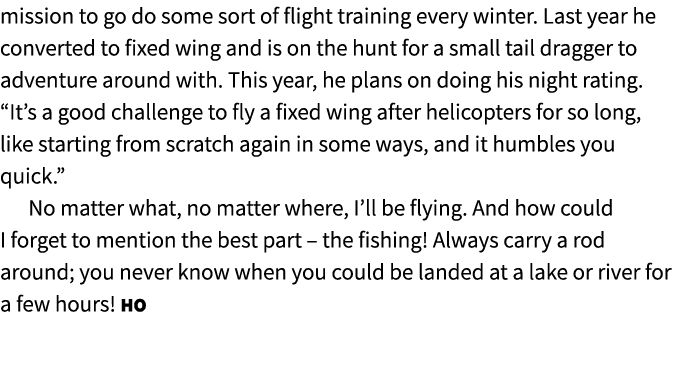 mission to go do some sort of flight training every winter. Last year he converted to fixed wing and is on the hunt for a small tail dragger to adventure around with. This year, he plans on doing his night rating. “It’s a good challenge to fly a fixed wing after helicopters for so long, like starting from scratch again in some ways, and it humbles you quick.”

No matter what, no matter where, I’ll be flying. And how could I forget to mention the best part – the fishing! Always carry a rod around; you never know when you could be landed at a lake or river for a few hours! HO